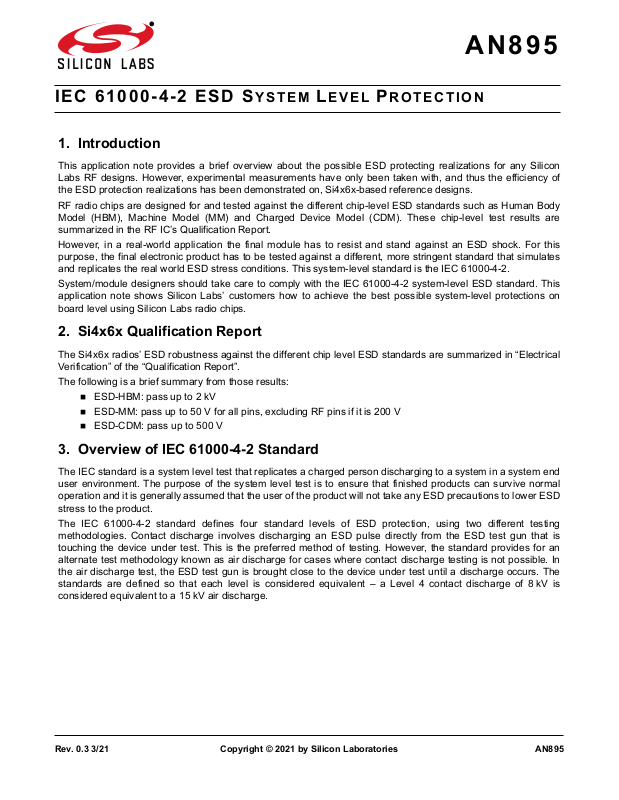 SILICON LABS

AN895

IEC 61000-4-2 ESD SYSTEM LEVEL PROTECTION

1. Introduction

This application note provides a brief overview about the possible ESD protecting realizations for any Silicon Labs RF designs. However, experimental measurements have only been taken with, and thus the efficiency of the ESD protection realizations has been demonstrated on, Si4x6x-based reference designs.

RF radio chips are designed for and tested against the different chip-level ESD standards such as Human Body Model (HBM), Machine Model (MM) and Charged Device Model (CDM). These chip-level test results are summarized in the RF IC's Qualification Report.

However, in a real-world application the final module has to resist and stand against an ESD shock. For this purpose, the final electronic product has to be tested against a different, more stringent standard that simulates and replicates the real world ESD stress conditions. This system-level standard is the IEC 61000-4-2.

System/module designers should take care to comply with the IEC 61000-4-2 system-level ESD standard. This application note shows Silicon Labs' customers how to achieve the best possible system-level protections on board level using Silicon Labs radio chips.

2. Si4x6x Qualification Report

The Si4x6x radios' ESD robustness against the different chip level ESD standards are summarized in "Electrical Verification" of the "Qualification Report".

The following is a brief summary from those results:

■ ESD-HBM: pass up to 2 kV
■ ESD-MM: pass up to 50 V for all pins, excluding RF pins if it is 200 V
■ ESD-CDM: pass up to 500 V

3. Overview of IEC 61000-4-2 Standard

The IEC standard is a system level test that replicates a charged person discharging to a system in a system end user environment. The purpose of the system level test is to ensure that finished products can survive normal operation and it is generally assumed that the user of the product will not take any ESD precautions to lower ESD stress to the product.

The IEC 61000-4-2 standard defines four standard levels of ESD protection, using two different testing methodologies. Contact discharge involves discharging an ESD pulse directly from the ESD test gun that is touching the device under test. This is the preferred method of testing. However, the standard provides for an alternate test methodology known as air discharge for cases where contact discharge testing is not possible. In the air discharge test, the ESD test gun is brought close to the device under test until a discharge occurs. The standards are defined so that each level is considered equivalent – a Level 4 contact discharge of 8 kV is considered equivalent to a 15 kV air discharge.

Rev. 0.3 3/21    Copyright © 2021 by Silicon Laboratories    AN895